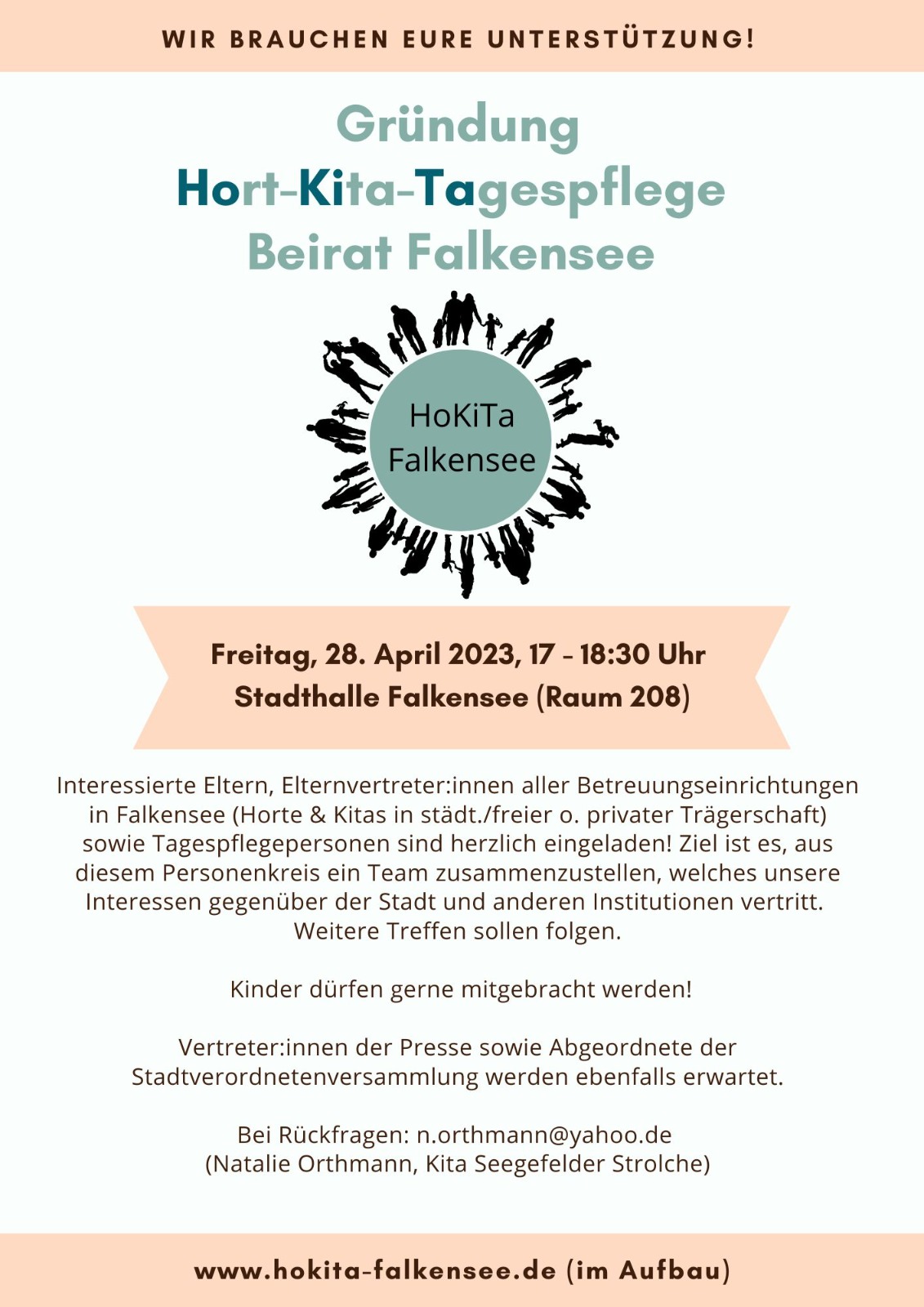 WIR BRAUCHEN EURE UNTERSTÜTZUNG!

Gründung
Hort-Kita-Tagespflege
Beirat Falkensee

HoKiTa
Falkensee

Freitag, 28. April 2023, 17 - 18:30 Uhr
Stadthalle Falkensee (Raum 208)

Interessierte Eltern, Elternvertreter:innen aller Betreuungseinrichtungen in Falkensee (Horte & Kitas in städt./freier o. privater Trägerschaft) sowie Tagespflegepersonen sind herzlich eingeladen! Ziel ist es, aus diesem Personenkreis ein Team zusammenzustellen, welches unsere Interessen gegenüber der Stadt und anderen Institutionen vertritt. Weitere Treffen sollen folgen.

Kinder dürfen gerne mitgebracht werden!

Vertreter:innen der Presse sowie Abgeordnete der Stadtverordnetenversammlung werden ebenfalls erwartet.

Bei Rückfragen: n.orthmann@yahoo.de
(Natalie Orthmann, Kita Seegefelder Strolche)

www.hokita-falkensee.de (im Aufbau)